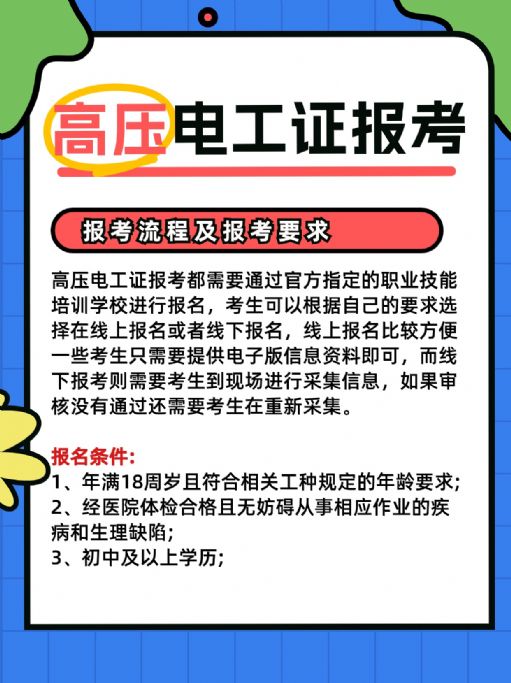 高压电工证报考

报考流程及报考要求

高压电工证报考都需要通过官方指定的职业技能培训学校进行报名，考生可以根据自己的要求选择在线上报名或者线下报名，线上报名比较方便一些考生只需要提供电子版信息资料即可，而线下报考则需要考生到现场进行采集信息，如果审核没有通过还需要考生在重新采集。

报名条件:
1、年满18周岁且符合相关工种规定的年龄要求;
2、经医院体检合格且无妨碍从事相应作业的疾病和生理缺陷;
3、初中及以上学历;